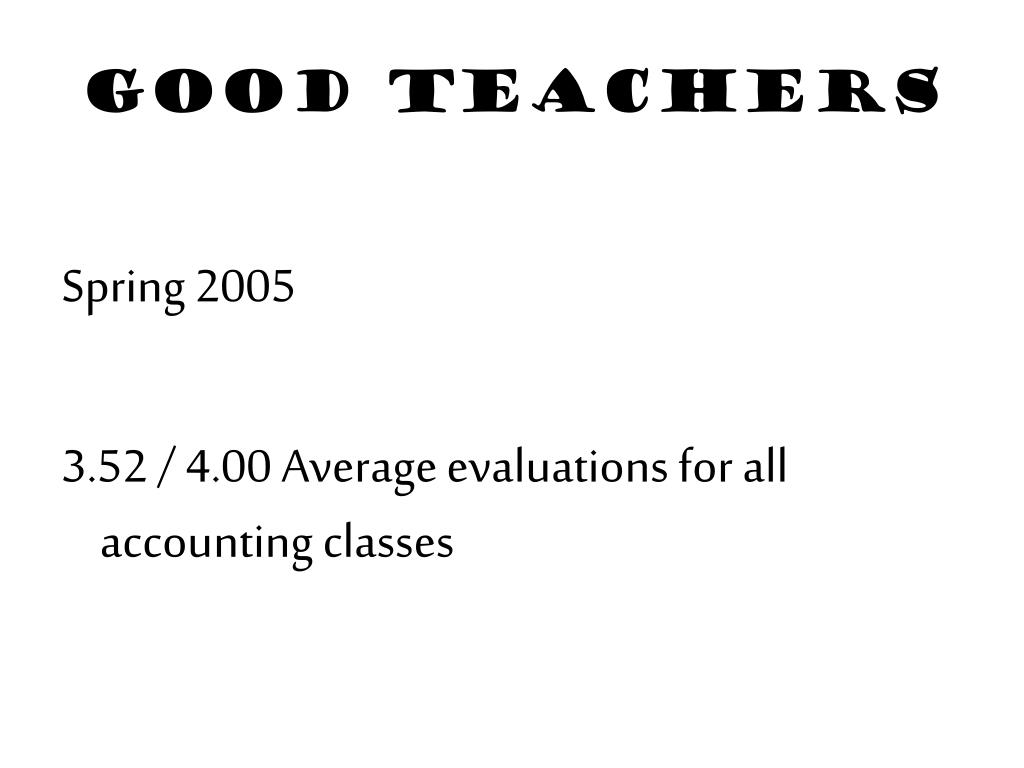 GOOD TEACHERS

Spring 2005

3.52 / 4.00 Average evaluations for all accounting classes